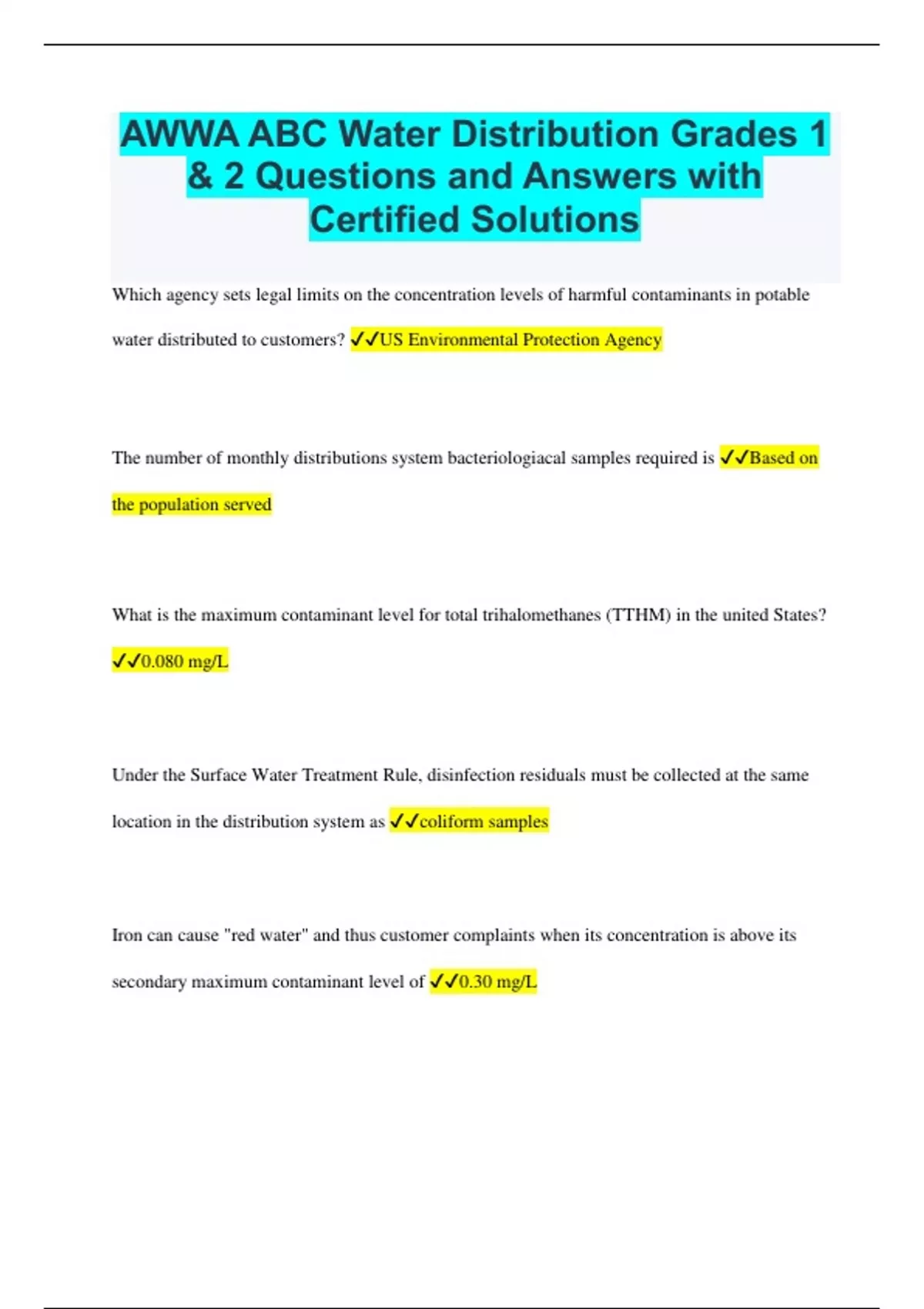 AWWA ABC Water Distribution Grades 1 & 2 Questions and Answers with Certified Solutions

Which agency sets legal limits on the concentration levels of harmful contaminants in potable water distributed to customers? ✓✓US Environmental Protection Agency

The number of monthly distributions system bacteriologiacal samples required is ✓✓Based on the population served

What is the maximum contaminant level for total trihalomethanes (TTHM) in the united States? ✓✓0.080 mg/L

Under the Surface Water Treatment Rule, disinfection residuals must be collected at the same location in the distribution system as ✓✓coliform samples

Iron can cause "red water" and thus customer complaints when its concentration is above its secondary maximum contaminant level of ✓✓0.30 mg/L